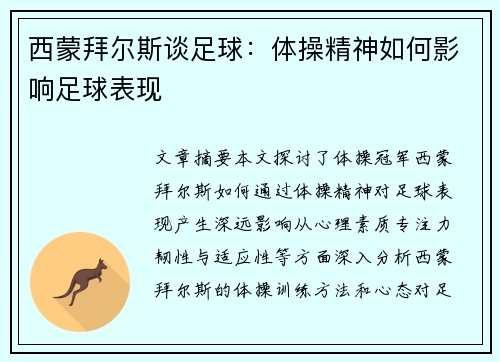 西蒙拜尔斯谈足球：体操精神如何影响足球表现

文章摘要本文探讨了体操冠军西蒙拜尔斯如何通过体操精神对足球表现产生深远影响从心理素质专注力韧性与适应性等方面深入分析西蒙拜尔斯的体操训练方法和心态对足